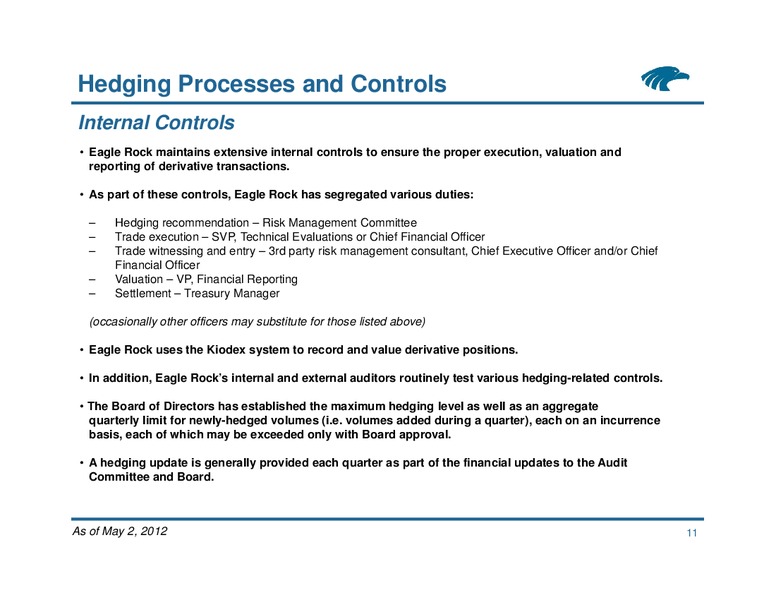 Hedging Processes and Controls

Internal Controls

• Eagle Rock maintains extensive internal controls to ensure the proper execution, valuation and reporting of derivative transactions.

• As part of these controls, Eagle Rock has segregated various duties:

– Hedging recommendation – Risk Management Committee
– Trade execution – SVP, Technical Evaluations or Chief Financial Officer
– Trade witnessing and entry – 3rd party risk management consultant, Chief Executive Officer and/or Chief Financial Officer
– Valuation – VP, Financial Reporting
– Settlement – Treasury Manager

(occasionally other officers may substitute for those listed above)

• Eagle Rock uses the Kiodex system to record and value derivative positions.

• In addition, Eagle Rock's internal and external auditors routinely test various hedging-related controls.

• The Board of Directors has established the maximum hedging level as well as an aggregate quarterly limit for newly-hedged volumes (i.e. volumes added during a quarter), each on an incurrence basis, each of which may be exceeded only with Board approval.

• A hedging update is generally provided each quarter as part of the financial updates to the Audit Committee and Board.

As of May 2, 2012

11